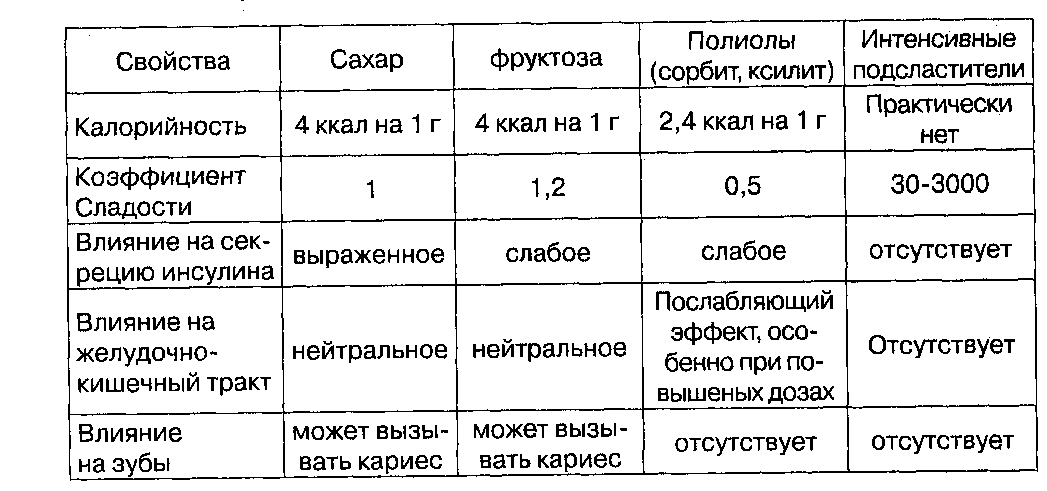 | Свойства | Сахар | фруктоза | Полиолы (сорбит, ксилит) | Интенсивные подсластители |
|---|---|---|---|---|
| Калорийность | 4 ккал на 1 г | 4 ккал на 1 г | 2,4 ккал на 1 г | Практически нет |
| Коэффициент Сладости | 1 | 1,2 | 0,5 | 30-3000 |
| Влияние на секрецию инсулина | выраженное | слабое | слабое | отсутствует |
| Влияние на желудочно-кишечный тракт | нейтральное | нейтральное | Послабляющий эффект, особенно при повышеных дозах | Отсутствует |
| Влияние на зубы | может вызывать кариес | может вызывать кариес | отсутствует | отсутствует |